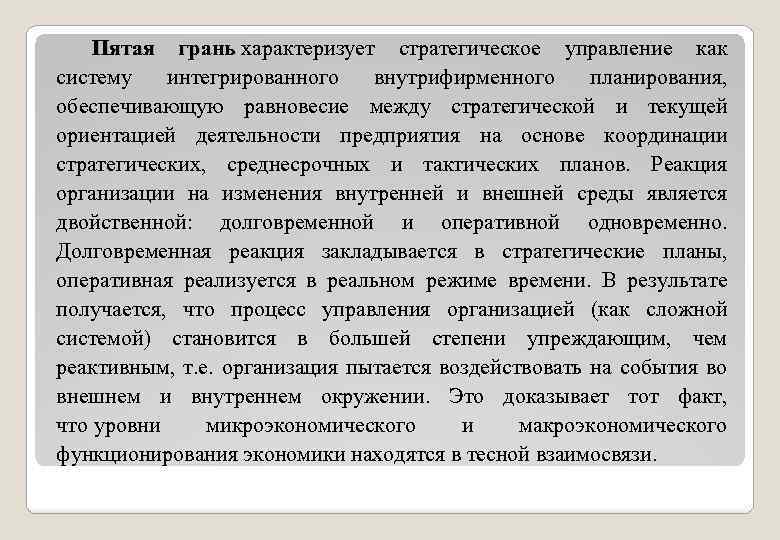 Пятая грань характеризует стратегическое управление как систему интегрированного внутрифирменного планирования, обеспечивающую равновесие между стратегической и текущей ориентацией деятельности предприятия на основе координации стратегических, среднесрочных и тактических планов. Реакция организации на изменения внутренней и внешней среды является двойственной: долговременной и оперативной одновременно. Долговременная реакция закладывается в стратегические планы, оперативная реализуется в реальном режиме времени. В результате получается, что процесс управления организацией (как сложной системой) становится в большей степени упреждающим, чем реактивным, т.е. организация пытается воздействовать на события во внешнем и внутреннем окружении. Это доказывает тот факт, что уровни микроэкономического и макроэкономического функционирования экономики находятся в тесной взаимосвязи.